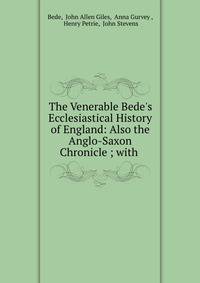 Bede, John Allen Giles, Anna Gurvey, Henry Petrie, John Stevens

The Venerable Bede's Ecclesiastical History of England: Also the Anglo-Saxon Chronicle ; with